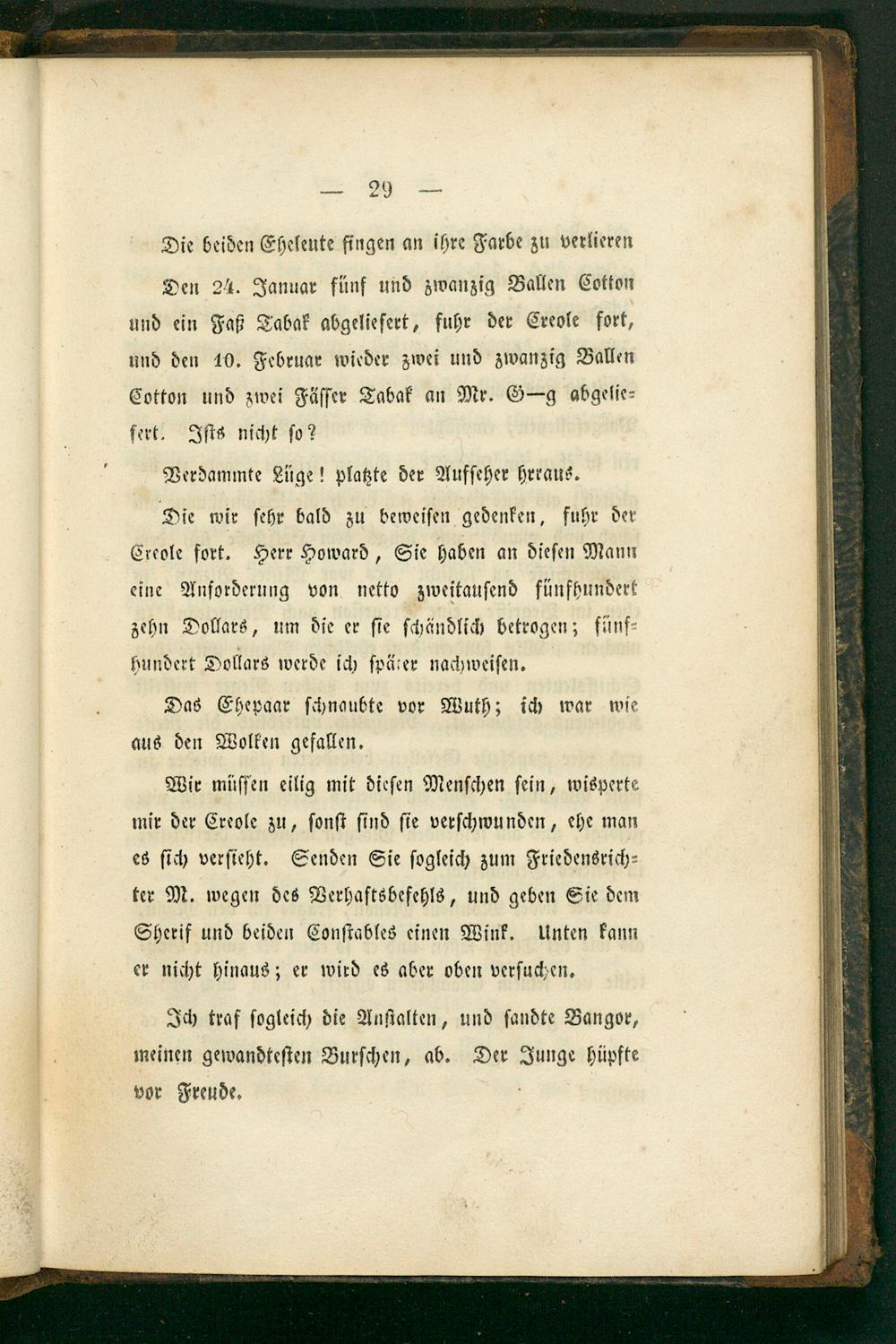 — 29 —

Die beiden Eheleute fingen an ihre Farbe zu verlieren

Den 24. Januar fünf und zwanzig Ballen Cotton und ein Faß Tabak abgeliefert, fuhr der Creole fort, und den 10. Februar wieder zwei und zwanzig Ballen Cotton und zwei Fässer Tabak an Mr. G—g abgeliefert. Ists nicht so?

Verdammte Lüge! platzte der Aufseher heraus.

Die wir sehr bald zu beweisen gedenken, fuhr der Creole fort. Herr Howard, Sie haben an diesen Mann eine Anforderung von netto zweitausend fünfhundert zehn Dollars, um die er sie schändlich betrogen; fünfhundert Dollars werde ich später nachweisen.

Das Ehepaar schnaubte vor Wuth; ich war wie aus den Wolken gefallen.

Wir müssen eilig mit diesen Menschen sein, wisperte mir der Creole zu, sonst sind sie verschwunden, ehe man es sich versieht. Senden Sie sogleich zum Friedensrichter M. wegen des Verhaftsbefehls, und geben Sie dem Sherif und beiden Constables einen Wink. Unten kann er nicht hinaus; er wird es aber oben versuchen.

Ich traf sogleich die Anstalten, und sandte Bangor, meinen gewandtesten Burschen, ab. Der Junge hüpfte vor Freude.